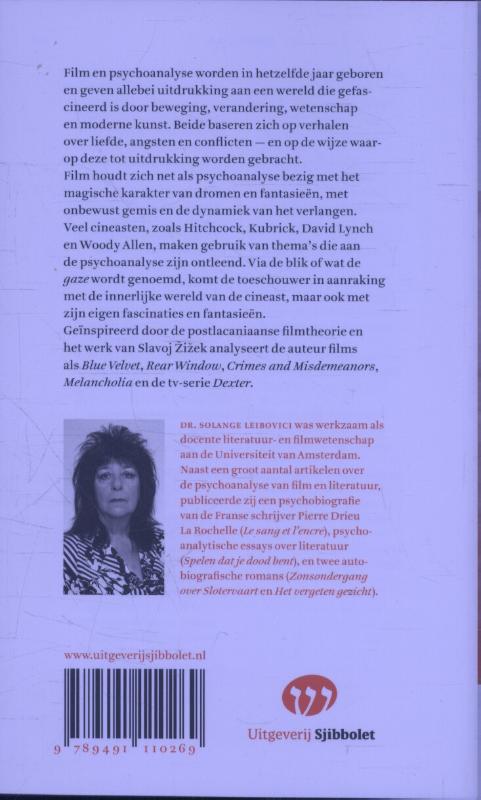 Film en psychoanalyse worden in hetzelfde jaar geboren en geven allebei uitdrukking aan een wereld die gefascineerd is door beweging, verandering, wetenschap en moderne kunst. Beide baseren zich op verhalen over liefde, angsten en conflicten — en op de wijze waarop deze tot uitdrukking worden gebracht.

Film houdt zich net als psychoanalyse bezig met het magische karakter van dromen en fantasieën, met onbewust gemis en de dynamiek van het verlangen. Veel cineasten, zoals Hitchcock, Kubrick, David Lynch en Woody Allen, maken gebruik van thema's die aan de psychoanalyse zijn ontleend. Via de blik of wat de gaze wordt genoemd, komt de toeschouwer in aanraking met de innerlijke wereld van de cineast, maar ook met zijn eigen fascinaties en fantasieën.

Geïnspireerd door de postlacaniaanse filmtheorie en het werk van Slavoj Žižek analyseert de auteur films als Blue Velvet, Rear Window, Crimes and Misdemeanors, Melancholia en de tv-serie Dexter.

DR. SOLANGE LEIBOVICI was werkzaam als docente literatuur- en filmwetenschap aan de Universiteit van Amsterdam. Naast een groot aantal artikelen over de psychoanalyse van film en literatuur, publiceerde zij een psychobiografie van de Franse schrijver Pierre Drieu La Rochelle (Le sang et l'encre), psychoanalytische essays over literatuur (Spelen dat je dood bent), en twee autobiografische romans (Zonsondergang over Slotervaart en Het vergeten gezicht).

www.uitgeverijsjibbolet.nl

9 789491 110269

Uitgeverij Sjibbolet